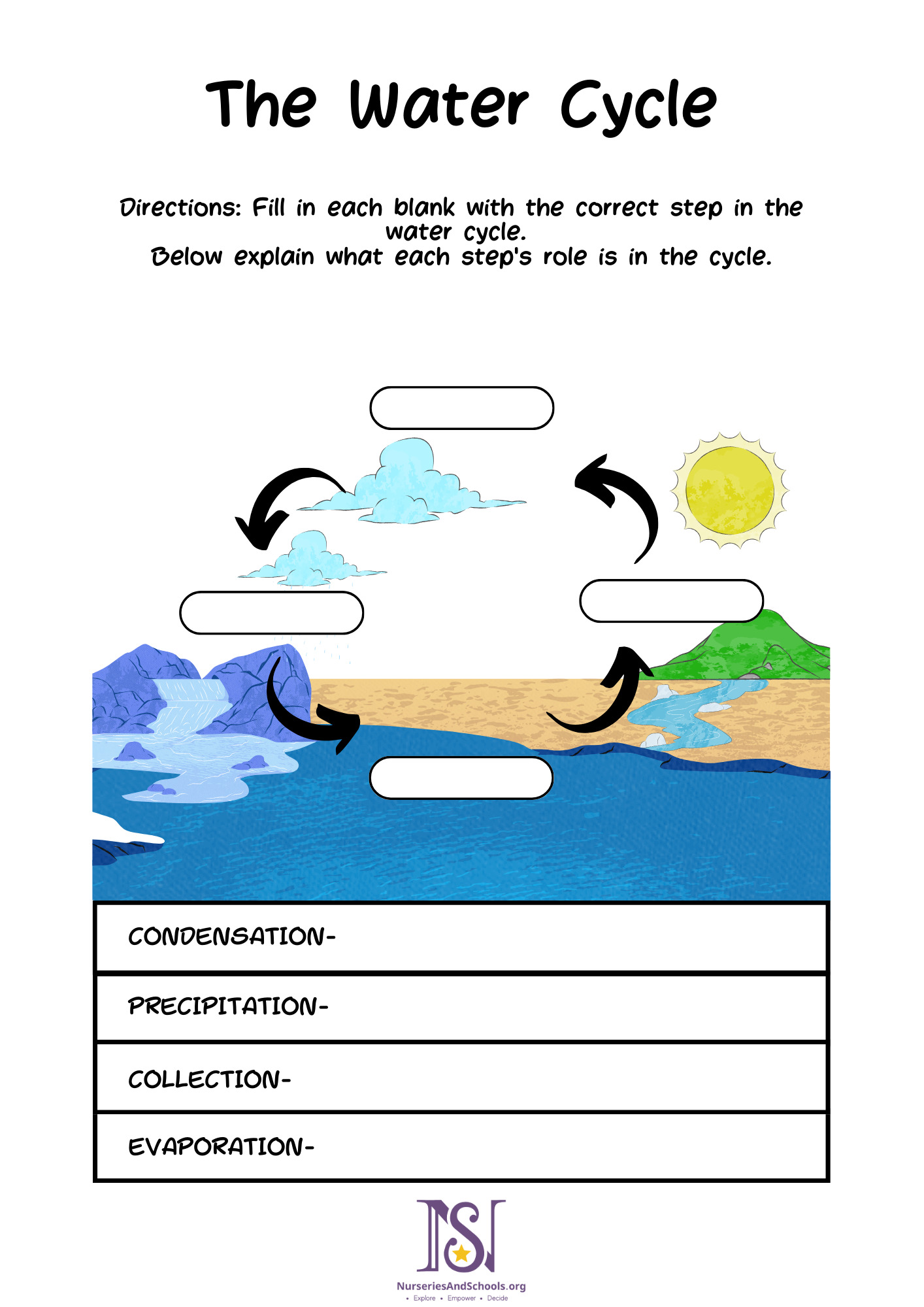 The Water Cycle

Directions: Fill in each blank with the correct step in the water cycle.
Below explain what each step's role is in the cycle.

CONDENSATION-

PRECIPITATION-

COLLECTION-

EVAPORATION-

NS

NurseriesAndSchools.org
• Explore • Empower • Decide